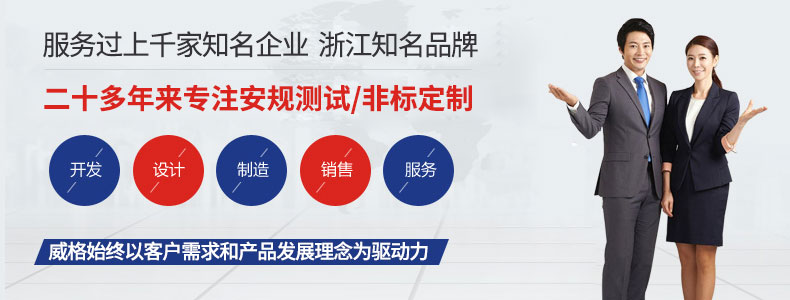 服务过上千家知名企业 浙江知名品牌

二十多年来专注安规测试/非标定制

开发 设计 制造 销售 服务

威格始终以客户需求和产品发展理念为驱动力